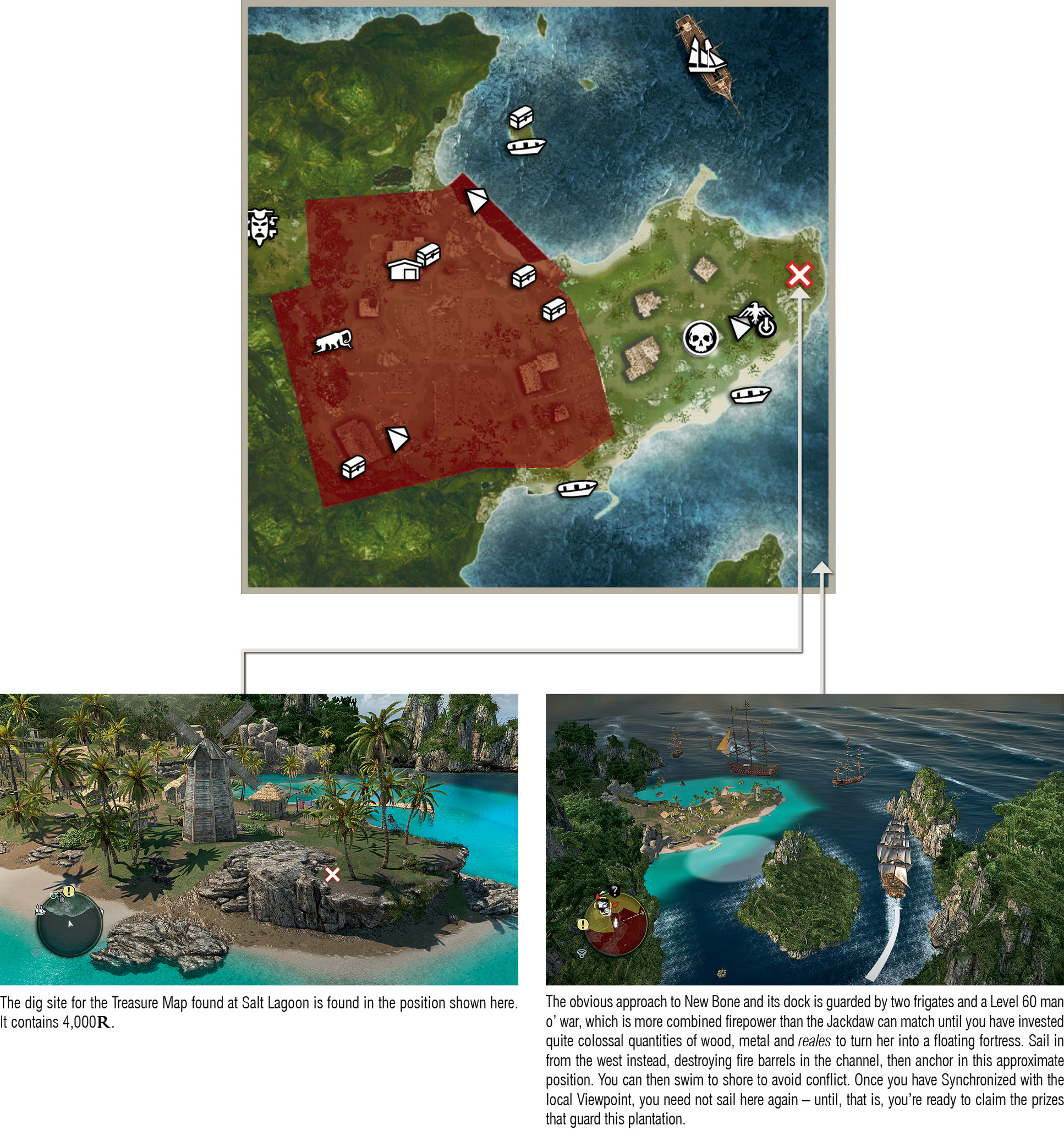 The dig site for the Treasure Map found at Salt Lagoon is found in the position shown here. It contains 4,000R.

The obvious approach to New Bone and its dock is guarded by two frigates and a Level 60 man o' war, which is more combined firepower than the Jackdaw can match until you have invested quite colossal quantities of wood, metal and reales to turn her into a floating fortress. Sail in from the west instead, destroying fire barrels in the channel, then anchor in this approximate position. You can then swim to shore to avoid conflict. Once you have Synchronized with the local Viewpoint, you need not sail here again – until, that is, you're ready to claim the prizes that guard this plantation.